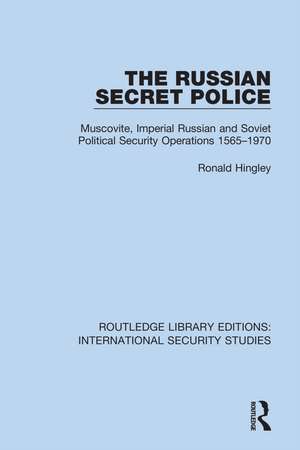 THE RUSSIAN SECRET POLICE

Muscovite, Imperial Russian and Soviet Political Security Operations 1565–1970

Ronald Hingley

ROUTLEDGE LIBRARY EDITIONS: INTERNATIONAL SECURITY STUDIES

ROUTLEDGE